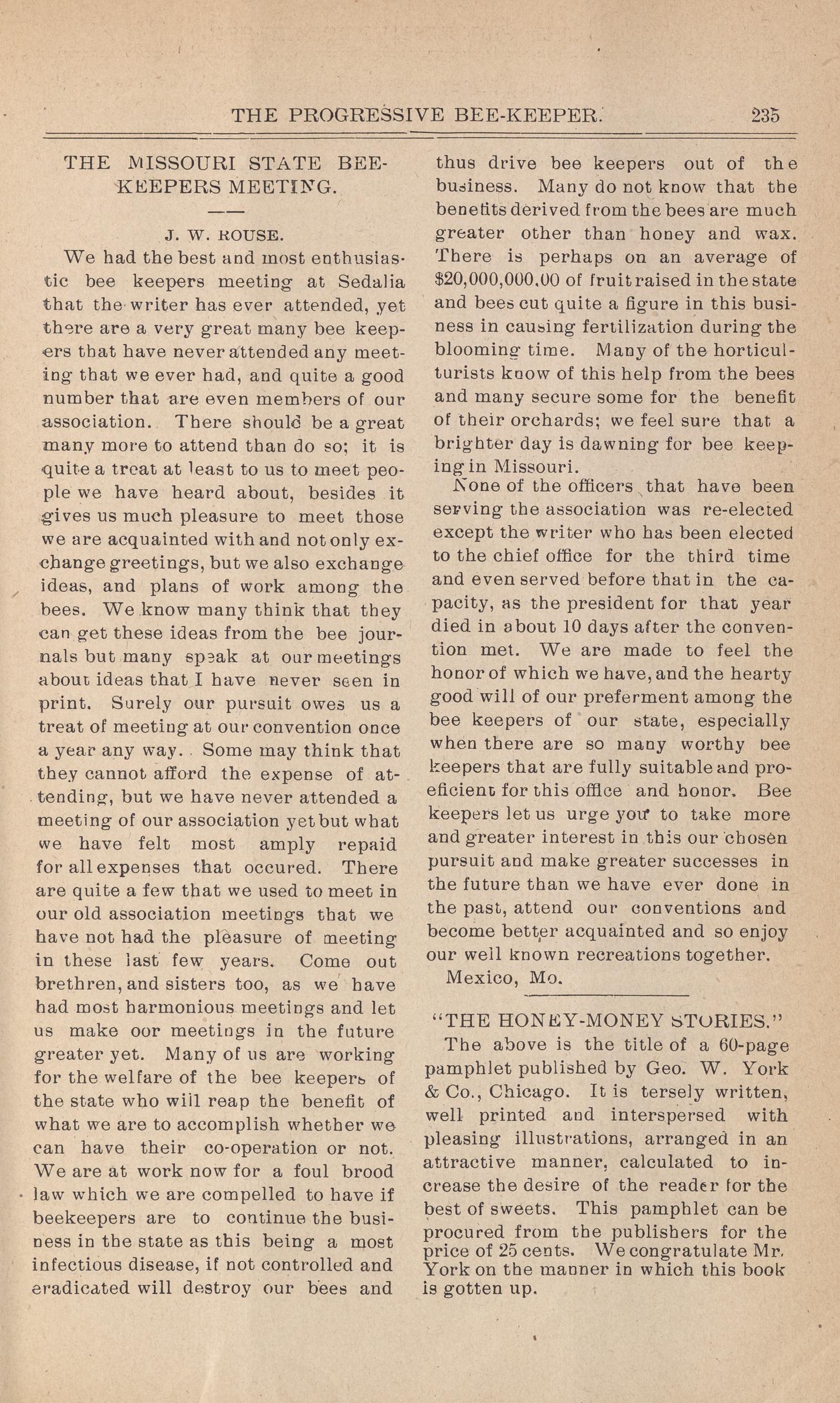 THE PROGRESSIVE BEE-KEEPER. 235

THE MISSOURI STATE BEE-KEEPERS MEETING.

J. W. ROUSE.

We had the best and most enthusiastic bee keepers meeting at Sedalia that the writer has ever attended, yet there are a very great many bee keepers that have never attended any meeting that we ever had, and quite a good number that are even members of our association. There should be a great many more to attend than do so; it is quite a treat at least to us to meet people we have heard about, besides it gives us much pleasure to meet those we are acquainted with and not only exchange greetings, but we also exchange ideas, and plans of work among the bees. We know many think that they can get these ideas from the bee journals but many speak at our meetings about ideas that I have never seen in print. Surely our pursuit owes us a treat of meeting at our convention once a year any way. Some may think that they cannot afford the expense of attending, but we have never attended a meeting of our association yet but what we have felt most amply repaid for all expenses that occured. There are quite a few that we used to meet in our old association meetings that we have not had the pleasure of meeting in these last few years. Come out brethren, and sisters too, as we have had most harmonious meetings and let us make oor meetings in the future greater yet. Many of us are working for the welfare of the bee keepers of the state who will reap the benefit of what we are to accomplish whether we can have their co-operation or not. We are at work now for a foul brood law which we are compelled to have if beekeepers are to continue the business in the state as this being a most infectious disease, if not controlled and eradicated will destroy our bees and thus drive bee keepers out of the business. Many do not know that the benefits derived from the bees are much greater other than honey and wax. There is perhaps on an average of $20,000,000.00 of fruit raised in the state and bees cut quite a figure in this business in causing fertilization during the blooming time. Many of the horticulturists know of this help from the bees and many secure some for the benefit of their orchards; we feel sure that a brighter day is dawning for bee keeping in Missouri.

None of the officers that have been serving the association was re-elected except the writer who has been elected to the chief office for the third time and even served before that in the capacity, as the president for that year died in about 10 days after the convention met. We are made to feel the honor of which we have, and the hearty good will of our preferment among the bee keepers of our state, especially when there are so many worthy bee keepers that are fully suitable and proeficient for this office and honor. Bee keepers let us urge you to take more and greater interest in this our chosen pursuit and make greater successes in the future than we have ever done in the past, attend our conventions and become better acquainted and so enjoy our well known recreations together.

Mexico, Mo.

"THE HONEY-MONEY STORIES."

The above is the title of a 60-page pamphlet published by Geo. W. York & Co., Chicago. It is tersely written, well printed and interspersed with pleasing illustrations, arranged in an attractive manner, calculated to increase the desire of the reader for the best of sweets. This pamphlet can be procured from the publishers for the price of 25 cents. We congratulate Mr. York on the manner in which this book is gotten up.